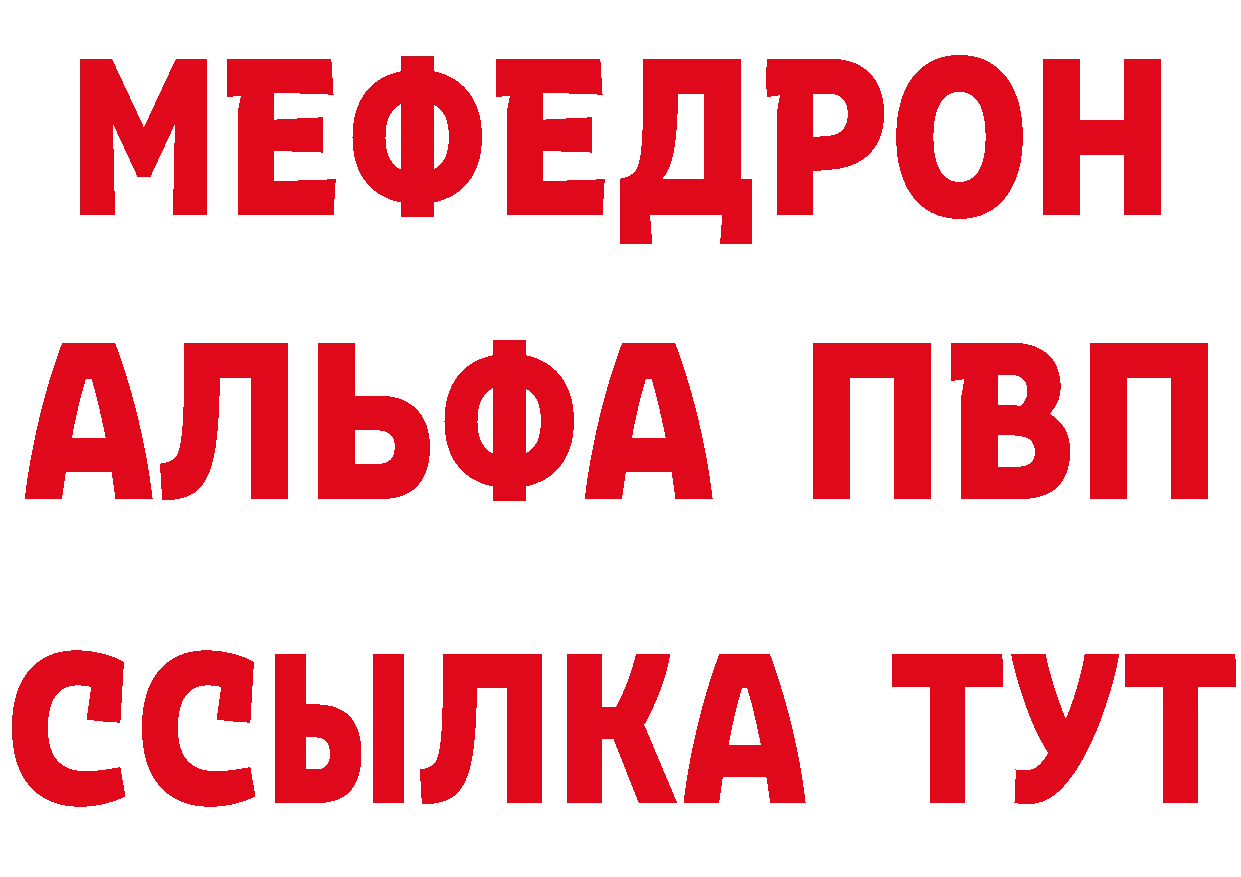 МЕФЕДРОН
АЛЬФА ПВП
ССЫЛКА ТУТ